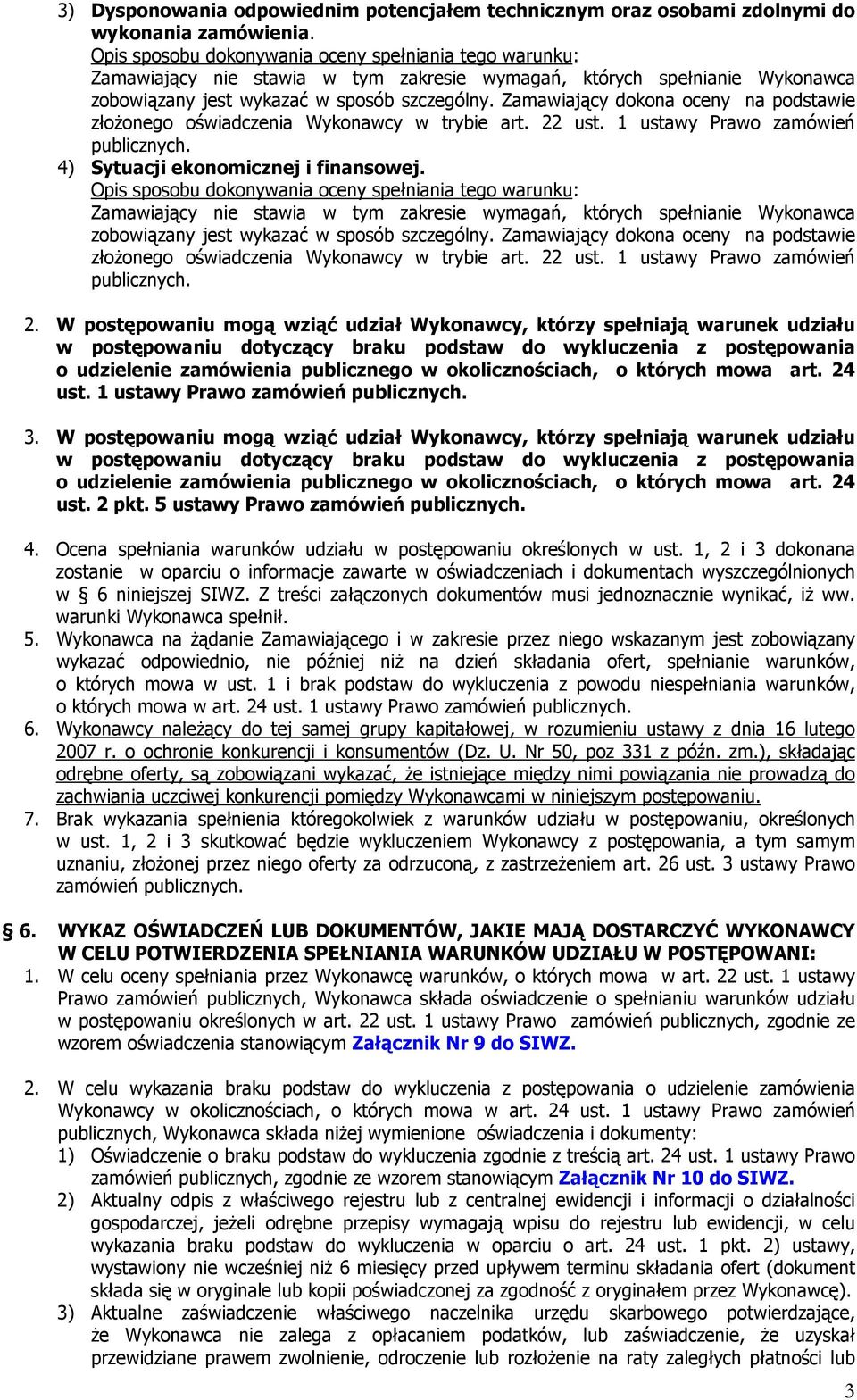 3) Dysponowania odpowiednim potencjałem technicznym oraz osobami zdolnymi do wykonania zamówienia.
Opis sposobu dokonywania oceny spełniania tego warunku:
Zamawiający nie stawia w tym zakresie wymagań, których spełnianie Wykonawca zobowiązany jest wykazać w sposób szczególny. Zamawiający dokona oceny na podstawie złożonego oświadczenia Wykonawcy w trybie art. 22 ust. 1 ustawy Prawo zamówień publicznych.
4) Sytuacji ekonomicznej i finansowej.
Opis sposobu dokonywania oceny spełniania tego warunku:
Zamawiający nie stawia w tym zakresie wymagań, których spełnianie Wykonawca zobowiązany jest wykazać w sposób szczególny. Zamawiający dokona oceny na podstawie złożonego oświadczenia Wykonawcy w trybie art. 22 ust. 1 ustawy Prawo zamówień publicznych.

2. W postępowaniu mogą wziąć udział Wykonawcy, którzy spełniają warunek udziału w postępowaniu dotyczący braku podstaw do wykluczenia z postępowania o udzielenie zamówienia publicznego w okolicznościach, o których mowa art. 24 ust. 1 ustawy Prawo zamówień publicznych.

3. W postępowaniu mogą wziąć udział Wykonawcy, którzy spełniają warunek udziału w postępowaniu dotyczący braku podstaw do wykluczenia z postępowania o udzielenie zamówienia publicznego w okolicznościach, o których mowa art. 24 ust. 2 pkt. 5 ustawy Prawo zamówień publicznych.

4. Ocena spełniania warunków udziału w postępowaniu określonych w ust. 1, 2 i 3 dokonana zostanie w oparciu o informacje zawarte w oświadczeniach i dokumentach wyszczególnionych w § 6 niniejszej SIWZ. Z treści załączonych dokumentów musi jednoznacznie wynikać, iż ww. warunki Wykonawca spełnił.
5. Wykonawca na żądanie Zamawiającego i w zakresie przez niego wskazanym jest zobowiązany wykazać odpowiednio, nie później niż na dzień składania ofert, spełnianie warunków, o których mowa w ust. 1 i brak podstaw do wykluczenia z powodu niespełniania warunków, o których mowa w art. 24 ust. 1 ustawy Prawo zamówień publicznych.
6. Wykonawcy należący do tej samej grupy kapitałowej, w rozumieniu ustawy z dnia 16 lutego 2007 r. o ochronie konkurencji i konsumentów (Dz. U. Nr 50, poz 331 z późn. zm.), składając odrębne oferty, są zobowiązani wykazać, że istniejące między nimi powiązania nie prowadzą do zachwiania uczciwej konkurencji pomiędzy Wykonawcami w niniejszym postępowaniu.
7. Brak wykazania spełnienia któregokolwiek z warunków udziału w postępowaniu, określonych w ust. 1, 2 i 3 skutkować będzie wykluczeniem Wykonawcy z postępowania, a tym samym uznaniu, złożonej przez niego oferty za odrzuconą, z zastrzeżeniem art. 26 ust. 3 ustawy Prawo zamówień publicznych.

§ 6. WYKAZ OŚWIADCZEŃ LUB DOKUMENTÓW, JAKIE MAJĄ DOSTARCZYĆ WYKONAWCY W CELU POTWIERDZENIA SPEŁNIANIA WARUNKÓW UDZIAŁU W POSTĘPOWANI:
1. W celu oceny spełniania przez Wykonawcę warunków, o których mowa w art. 22 ust. 1 ustawy Prawo zamówień publicznych, Wykonawca składa oświadczenie o spełnianiu warunków udziału w postępowaniu określonych w art. 22 ust. 1 ustawy Prawo zamówień publicznych, zgodnie ze wzorem oświadczenia stanowiącym Załącznik Nr 9 do SIWZ.

2. W celu wykazania braku podstaw do wykluczenia z postępowania o udzielenie zamówienia Wykonawcy w okolicznościach, o których mowa w art. 24 ust. 1 ustawy Prawo zamówień publicznych, Wykonawca składa niżej wymienione oświadczenia i dokumenty:
1) Oświadczenie o braku podstaw do wykluczenia zgodnie z treścią art. 24 ust. 1 ustawy Prawo zamówień publicznych, zgodnie ze wzorem stanowiącym Załącznik Nr 10 do SIWZ.
2) Aktualny odpis z właściwego rejestru lub z centralnej ewidencji i informacji o działalności gospodarczej, jeżeli odrębne przepisy wymagają wpisu do rejestru lub ewidencji, w celu wykazania braku podstaw do wykluczenia w oparciu o art. 24 ust. 1 pkt. 2) ustawy, wystawiony nie wcześniej niż 6 miesięcy przed upływem terminu składania ofert (dokument składa się w oryginale lub kopii poświadczonej za zgodność z oryginałem przez Wykonawcę).
3) Aktualne zaświadczenie właściwego naczelnika urzędu skarbowego potwierdzające, że Wykonawca nie zalega z opłacaniem podatków, lub zaświadczenie, że uzyskał przewidziane prawem zwolnienie, odroczenie lub rozłożenie na raty zaległych płatności lub

3